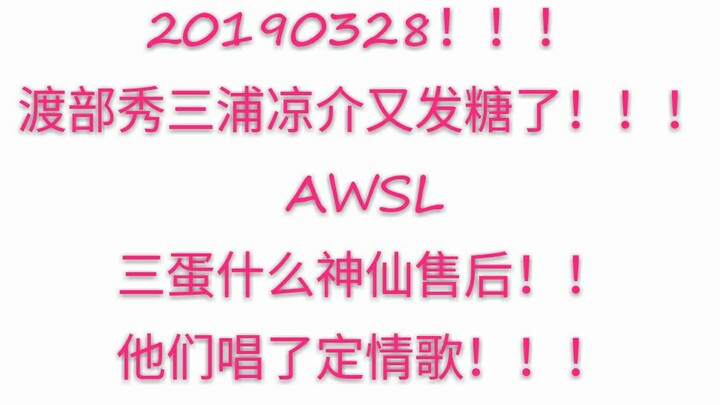 20190328！！！
渡部秀三浦凉介又发糖了！！！
AWSL
三蛋什么神仙售后！！
他们唱了定情歌！！！